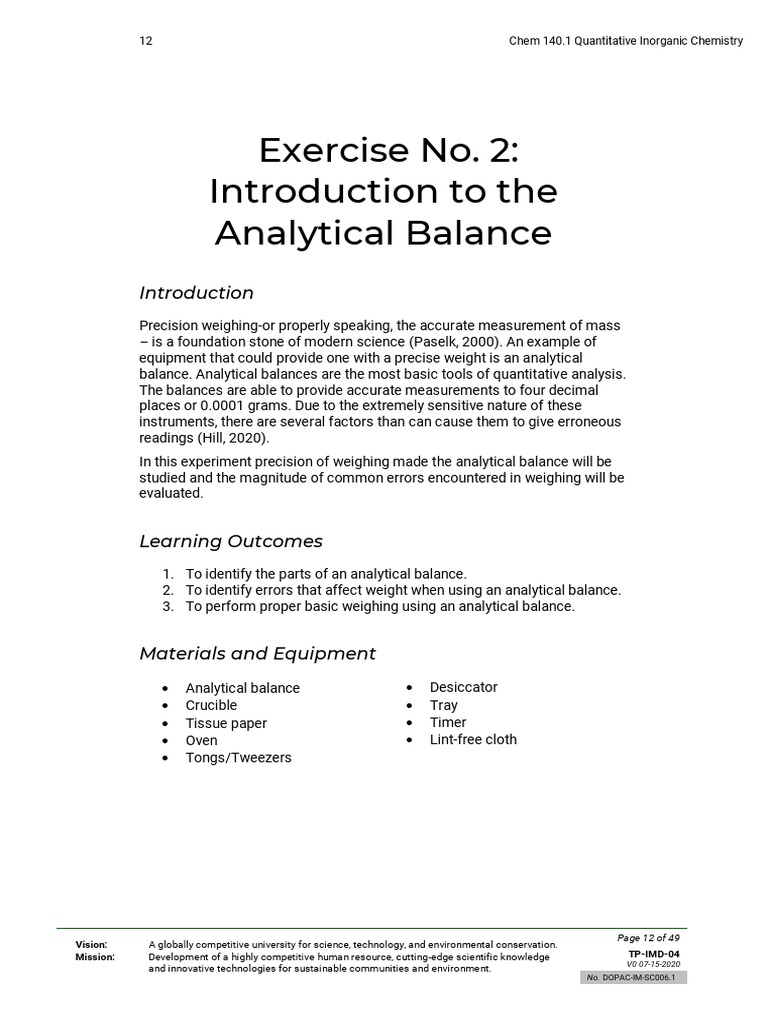 12

Chem 140.1 Quantitative Inorganic Chemistry

Exercise No. 2: Introduction to the Analytical Balance

Introduction

Precision weighing-or properly speaking, the accurate measurement of mass – is a foundation stone of modern science (Paselk, 2000). An example of equipment that could provide one with a precise weight is an analytical balance. Analytical balances are the most basic tools of quantitative analysis. The balances are able to provide accurate measurements to four decimal places or 0.0001 grams. Due to the extremely sensitive nature of these instruments, there are several factors than can cause them to give erroneous readings (Hill, 2020).

In this experiment precision of weighing made the analytical balance will be studied and the magnitude of common errors encountered in weighing will be evaluated.

Learning Outcomes

1. To identify the parts of an analytical balance.
2. To identify errors that affect weight when using an analytical balance.
3. To perform proper basic weighing using an analytical balance.

Materials and Equipment

• Analytical balance
• Crucible
• Tissue paper
• Oven
• Tongs/Tweezers

• Desiccator
• Tray
• Timer
• Lint-free cloth

Vision: A globally competitive university for science, technology, and environmental conservation.
Mission: Development of a highly competitive human resource, cutting-edge scientific knowledge and innovative technologies for sustainable communities and environment.

Page 12 of 49
TP-IMD-04
V0 07-15-2020
No. DOPAC-IM-SC006.1